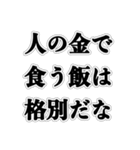 人の金で
食う飯は
格別だな